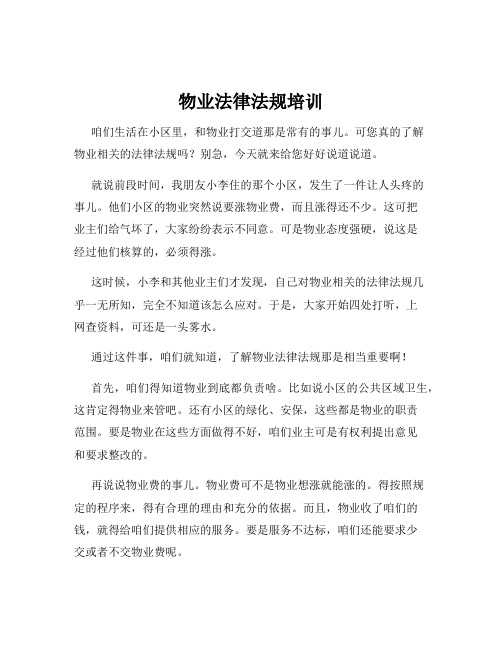 物业法律法规培训

咱们生活在小区里，和物业打交道那是常有的事儿。可您真的了解物业相关的法律法规吗？别急，今天就来给您好好说道说道。

就说前段时间，我朋友小李住的那个小区，发生了一件让人头疼的事儿。他们小区的物业突然说要涨物业费，而且涨得还不少。这可把业主们给气坏了，大家纷纷表示不同意。可是物业态度强硬，说这是经过他们核算的，必须得涨。

这时候，小李和其他业主们才发现，自己对物业相关的法律法规几乎一无所知，完全不知道该怎么应对。于是，大家开始四处打听，上网查资料，可还是一头雾水。

通过这件事，咱们就知道，了解物业法律法规那是相当重要啊！

首先，咱们得知道物业到底都负责啥。比如说小区的公共区域卫生，这肯定得物业来管吧。还有小区的绿化、安保，这些都是物业的职责范围。要是物业在这些方面做得不好，咱们业主可是有权利提出意见和要求整改的。

再说说物业费的事儿。物业费可不是物业想涨就能涨的。得按照规定的程序来，得有合理的理由和充分的依据。而且，物业收了咱们的钱，就得给咱们提供相应的服务。要是服务不达标，咱们还能要求少交或者不交物业费呢。